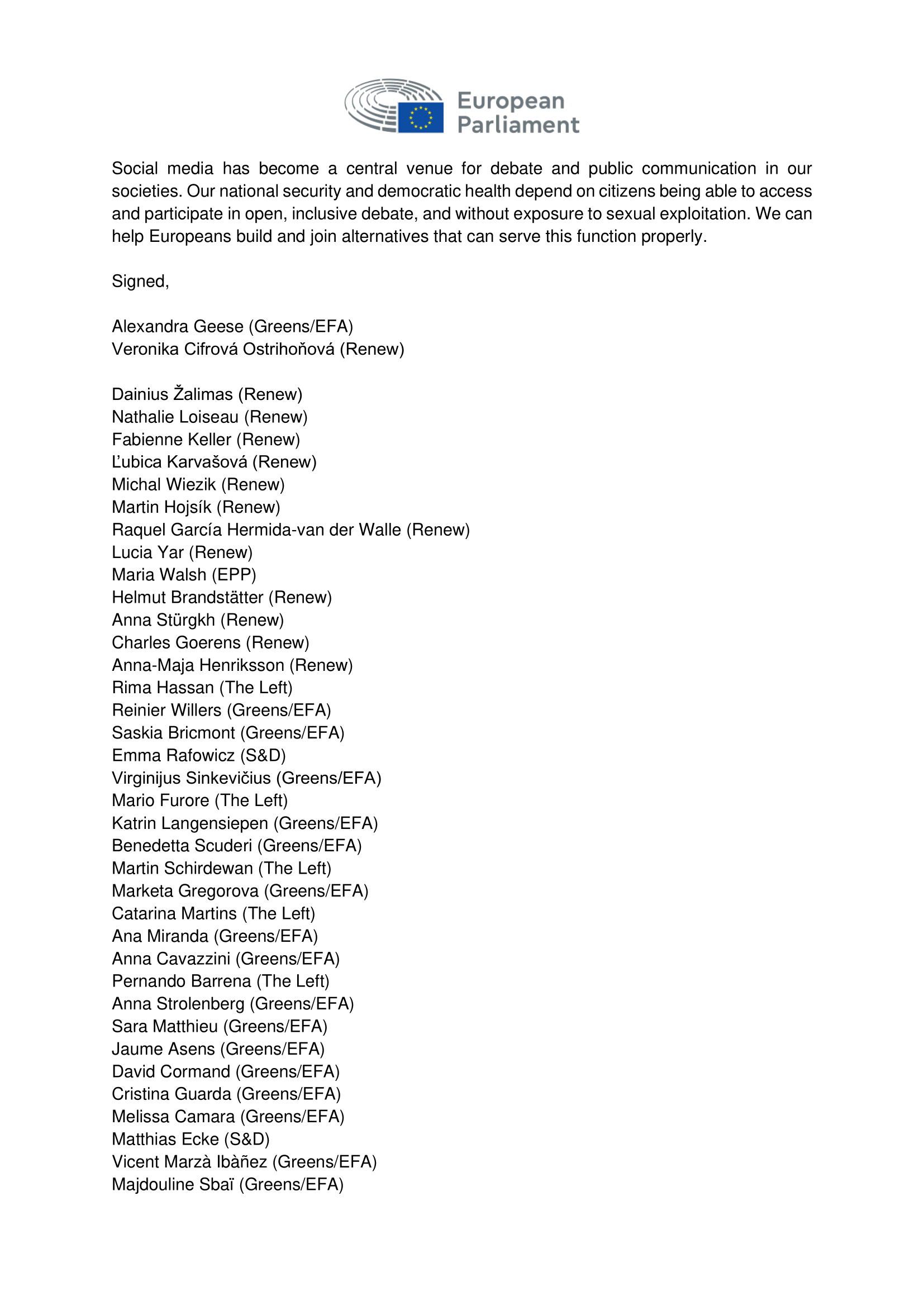 European Parliament

Social media has become a central venue for debate and public communication in our societies. Our national security and democratic health depend on citizens being able to access and participate in open, inclusive debate, and without exposure to sexual exploitation. We can help Europeans build and join alternatives that can serve this function properly.

Signed,

Alexandra Geese (Greens/EFA)
Veronika Cifrová Ostrihoňová (Renew)

Dainius Žalimas (Renew)
Nathalie Loiseau (Renew)
Fabienne Keller (Renew)
Ľubica Karvašová (Renew)
Michal Wiezik (Renew)
Martin Hojsík (Renew)
Raquel García Hermida-van der Walle (Renew)
Lucia Yar (Renew)
Maria Walsh (EPP)
Helmut Brandstätter (Renew)
Anna Stürgkh (Renew)
Charles Goerens (Renew)
Anna-Maja Henriksson (Renew)
Rima Hassan (The Left)
Reinier Willers (Greens/EFA)
Saskia Bricmont (Greens/EFA)
Emma Rafowicz (S&D)
Virginijus Sinkevičius (Greens/EFA)
Mario Furore (The Left)
Katrin Langensiepen (Greens/EFA)
Benedetta Scuderi (Greens/EFA)
Martin Schirdewan (The Left)
Marketa Gregorova (Greens/EFA)
Catarina Martins (The Left)
Ana Miranda (Greens/EFA)
Anna Cavazzini (Greens/EFA)
Pernando Barrena (The Left)
Anna Strolenberg (Greens/EFA)
Sara Matthieu (Greens/EFA)
Jaume Asens (Greens/EFA)
David Cormand (Greens/EFA)
Cristina Guarda (Greens/EFA)
Melissa Camara (Greens/EFA)
Matthias Ecke (S&D)
Vicent Marzà Ibàñez (Greens/EFA)
Majdouline Sbaï (Greens/EFA)